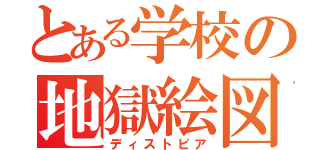 とある学校の
地獄絵図
ディストピア